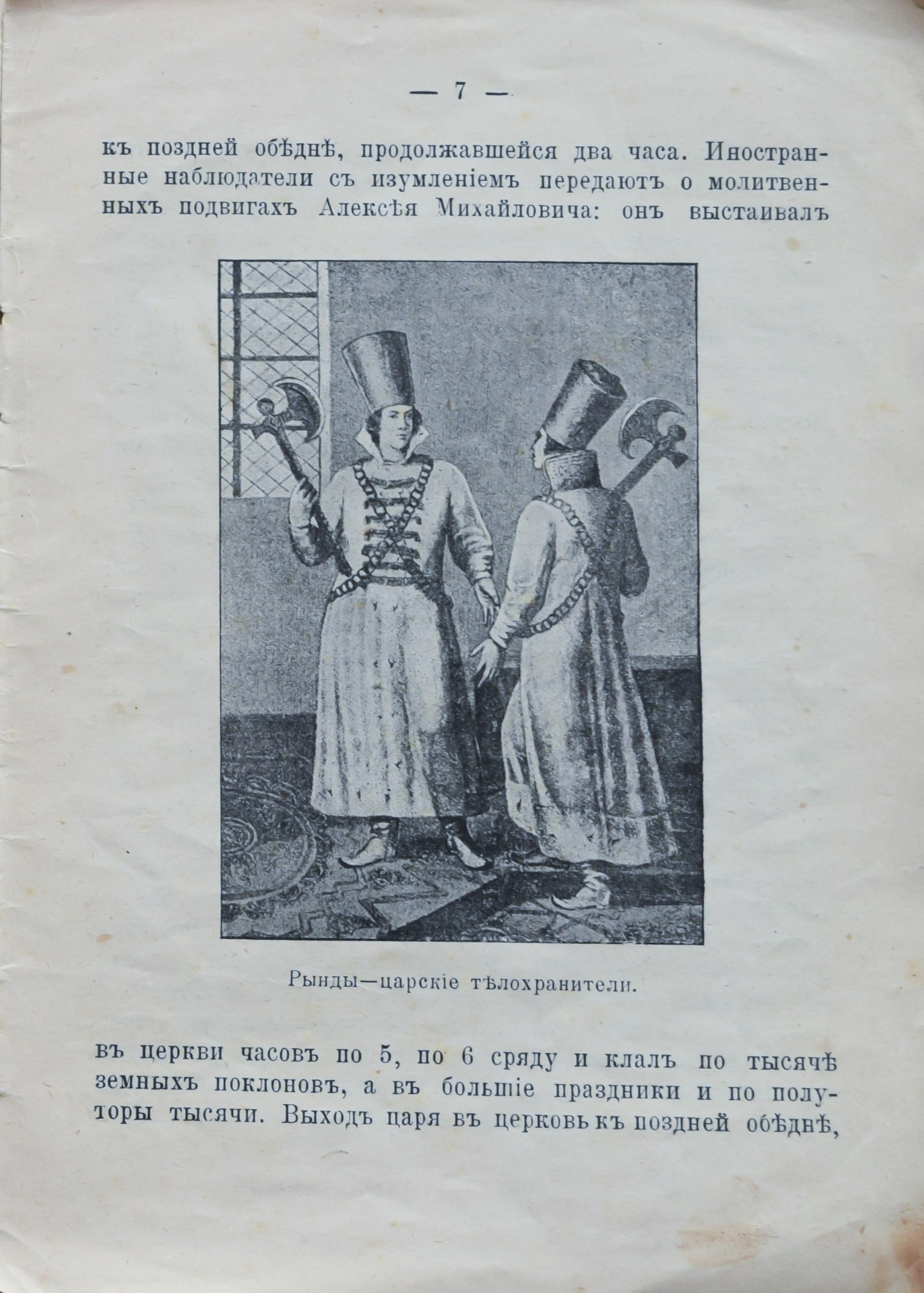 — 7 —

къ поздней обѣднѣ, продолжавшейся два часа. Иностранные наблюдатели съ изумленіемъ передаютъ о молитвенныхъ подвигахъ Алексѣя Михайловича: онъ выстаивалъ

Рынды—царскіе тѣлохранители.

въ церкви часовъ по 5, по 6 сряду и клалъ по тысячѣ земныхъ поклоновъ, а въ большіе праздники и по полуторы тысячи. Выходъ царя въ церковь къ поздней обѣднѣ,